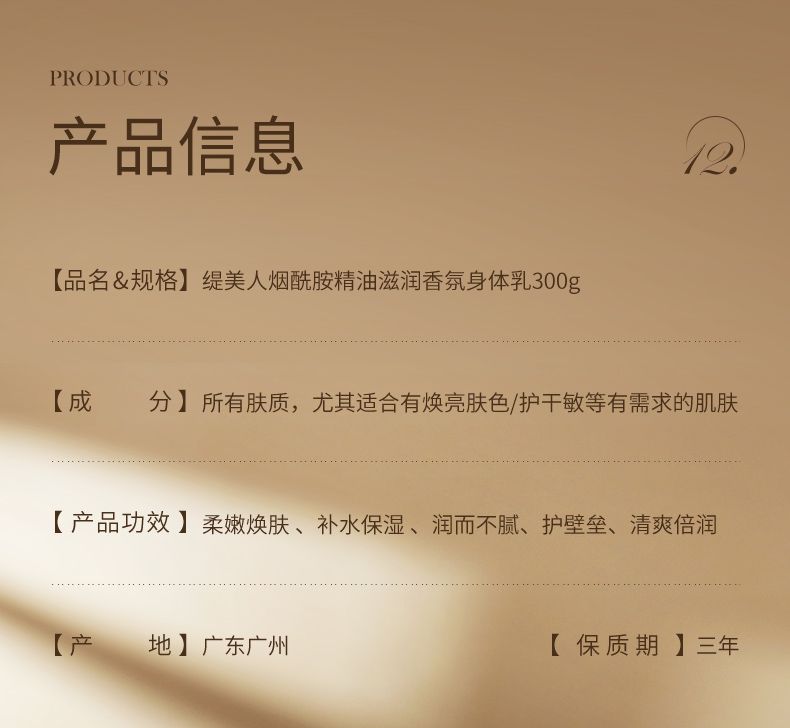 PRODUCTS

产品信息

12.

【品名&规格】缇美人烟酰胺精油滋润香氛身体乳300g

【成 分】所有肤质，尤其适合有焕亮肤色/护干敏等有需求的肌肤

【产品功效】柔嫩焕肤、补水保湿、润而不腻、护壁垒、清爽倍润

【产 地】广东广州

【保质期】三年